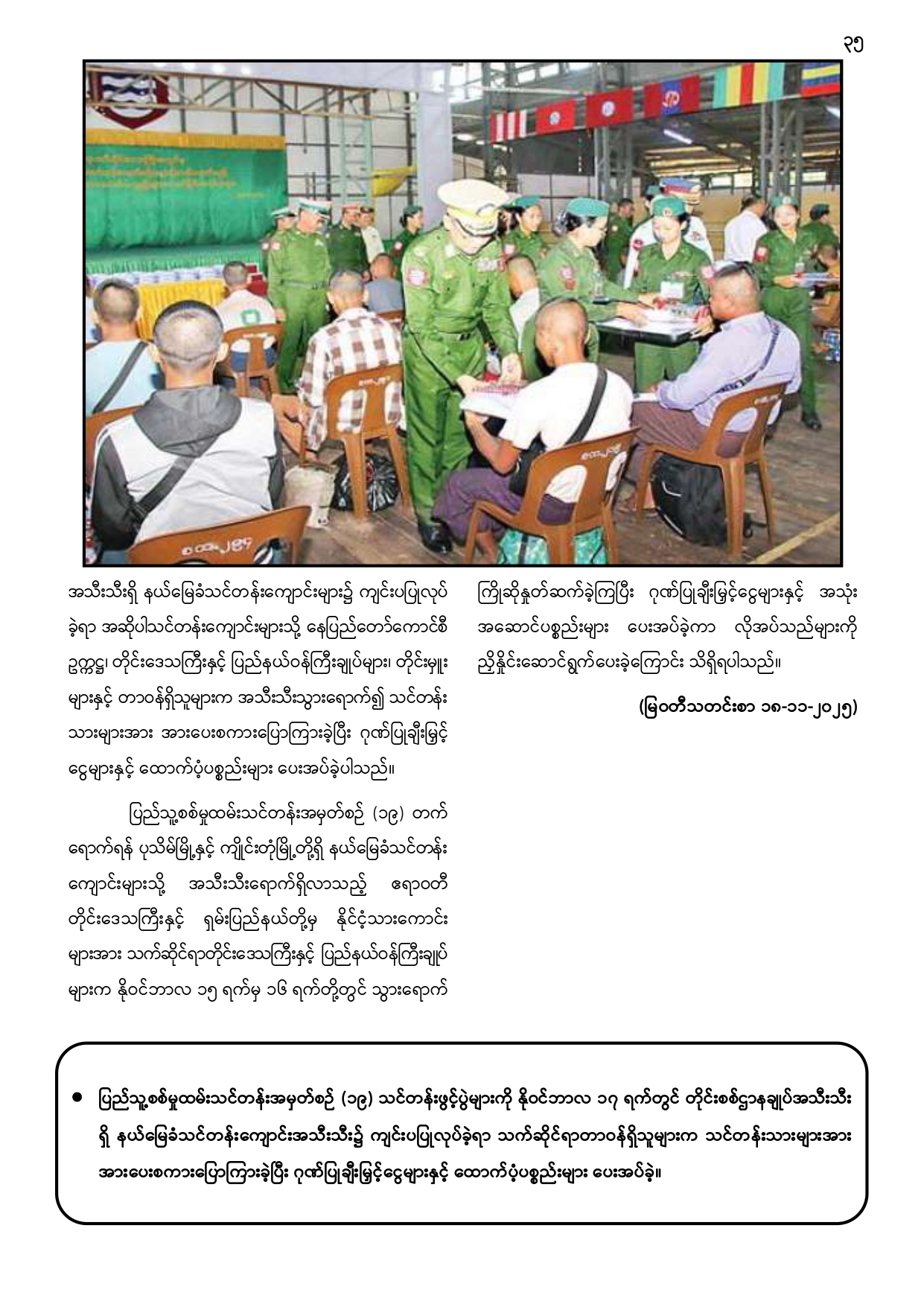 ၃၅

အသီးသီးရှိ နယ်မြေခံသင်တန်းကျောင်းများ၌ ကျင်းပပြုလုပ်ခဲ့ရာ အဆိုပါသင်တန်းကျောင်းများသို့ နေပြည်တော်ကောင်စီဥက္ကဋ္ဌ၊ တိုင်းဒေသကြီးနှင့် ပြည်နယ်ဝန်ကြီးချုပ်များ၊ တိုင်းမှူးများနှင့် တာဝန်ရှိသူများက အသီးသီးသွားရောက်၍ သင်တန်းသားများအား အားပေးစကားပြောကြားခဲ့ပြီး ဂုဏ်ပြုချီးမြှင့်ငွေများနှင့် ထောက်ပံ့ပစ္စည်းများ ပေးအပ်ခဲ့ပါသည်။

ပြည်သူ့စစ်မှုထမ်းသင်တန်းအမှတ်စဉ် (၁၉) တက်ရောက်ရန် ပုသိမ်မြို့နှင့် ကျိုင်းတုံမြို့တို့ရှိ နယ်မြေခံသင်တန်းကျောင်းများသို့ အသီးသီးရောက်ရှိလာသည့် ဧရာဝတီတိုင်းဒေသကြီးနှင့် ရှမ်းပြည်နယ်တို့မှ နိုင်ငံ့သားကောင်းများအား သက်ဆိုင်ရာတိုင်းဒေသကြီးနှင့် ပြည်နယ်ဝန်ကြီးချုပ်များက နိုဝင်ဘာလ ၁၅ ရက်မှ ၁၆ ရက်တို့တွင် သွားရောက်ကြိုဆိုနှုတ်ဆက်ခဲ့ကြပြီး ဂုဏ်ပြုချီးမြှင့်ငွေများနှင့် အသုံးအဆောင်ပစ္စည်းများ ပေးအပ်ခဲ့ကာ လိုအပ်သည်များကို ညှိနှိုင်းဆောင်ရွက်ပေးခဲ့ကြောင်း သိရှိရပါသည်။

(မြဝတီသတင်းစာ ၁၈-၁၁-၂၀၂၅)

• ပြည်သူ့စစ်မှုထမ်းသင်တန်းအမှတ်စဉ် (၁၉) သင်တန်းဖွင့်ပွဲများကို နိုဝင်ဘာလ ၁၇ ရက်တွင် တိုင်းစစ်ဌာနချုပ်အသီးသီးရှိ နယ်မြေခံသင်တန်းကျောင်းအသီးသီး၌ ကျင်းပပြုလုပ်ခဲ့ရာ သက်ဆိုင်ရာတာဝန်ရှိသူများက သင်တန်းသားများအား အားပေးစကားပြောကြားခဲ့ပြီး ဂုဏ်ပြုချီးမြှင့်ငွေများနှင့် ထောက်ပံ့ပစ္စည်းများ ပေးအပ်ခဲ့။